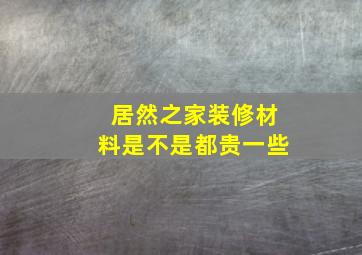 居然之家装修材料是不是都贵一些